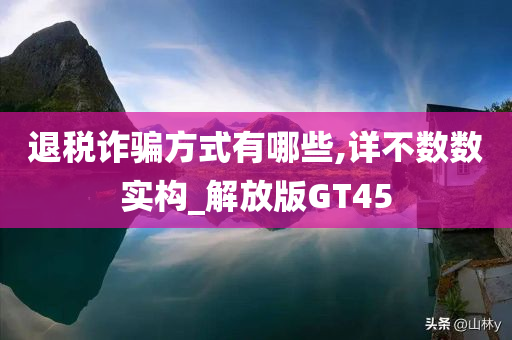 退税诈骗方式有哪些,详不数数实构_解放版GT45

头条 @山林y